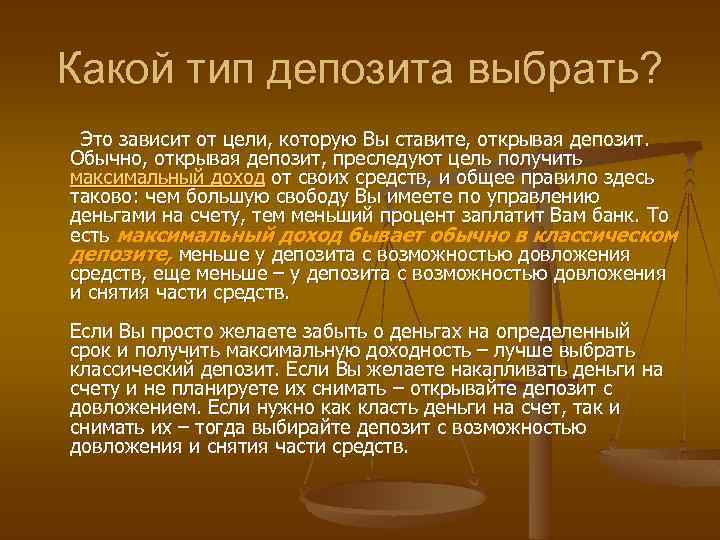 Какой тип депозита выбрать?

Это зависит от цели, которую Вы ставите, открывая депозит. Обычно, открывая депозит, преследуют цель получить максимальный доход от своих средств, и общее правило здесь таково: чем большую свободу Вы имеете по управлению деньгами на счету, тем меньший процент заплатит Вам банк. То есть максимальный доход бывает обычно в классическом депозите, меньше у депозита с возможностью довложения средств, еще меньше – у депозита с возможностью довложения и снятия части средств.

Если Вы просто желаете забыть о деньгах на определенный срок и получить максимальную доходность – лучше выбрать классический депозит. Если Вы желаете накапливать деньги на счету и не планируете их снимать – открывайте депозит с довложением. Если нужно как класть деньги на счет, так и снимать их – тогда выбирайте депозит с возможностью довложения и снятия части средств.